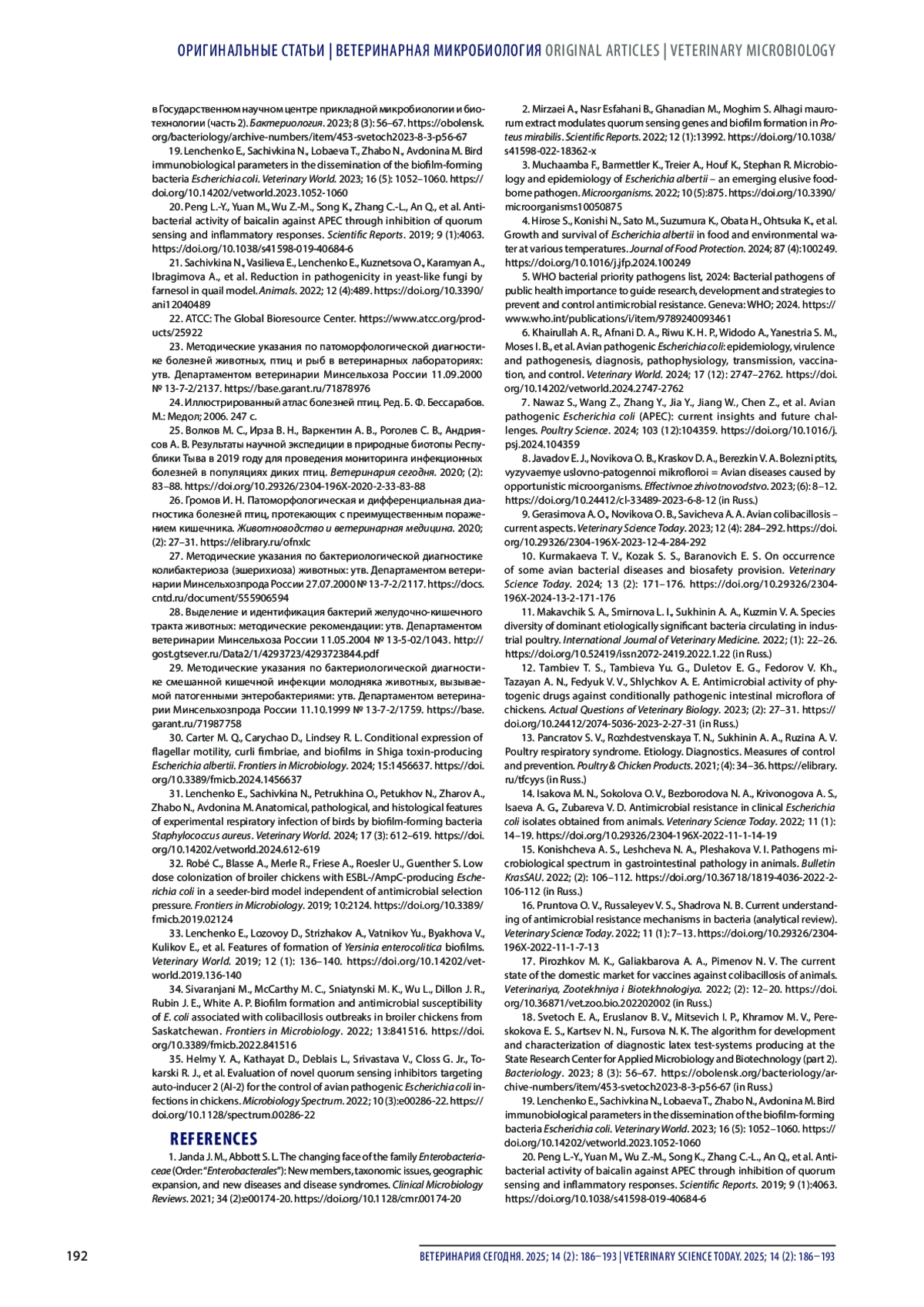 ОРИГИНАЛЬНЫЕ СТАТЬИ | ВЕТЕРИНАРНАЯ МИКРОБИОЛОГИЯ ORIGINAL ARTICLES | VETERINARY MICROBIOLOGY

в Государственном научном центре прикладной микробиологии и биотехнологии (часть 2). Бактериология. 2023; 8 (3): 56–67. https://obolensk.org/bacteriology/archive-numbers/item/453-svetoch2023-8-3-p56-67

19. Lenchenko E., Sachivkina N., Lobaeva T., Zhabo N., Avdonina M. Bird immunobiological parameters in the dissemination of the biofilm-forming bacteria Escherichia coli. Veterinary World. 2023; 16 (5): 1052–1060. https://doi.org/10.14202/vetworld.2023.1052-1060

20. Peng L.-Y., Yuan M., Wu Z.-M., Song K., Zhang C.-L., An Q., et al. Antibacterial activity of baicalin against APEC through inhibition of quorum sensing and inflammatory responses. Scientific Reports. 2019; 9 (1):4063. https://doi.org/10.1038/s41598-019-40684-6

21. Sachivkina N., Vasilieva E., Lenchenko E., Kuznetsova O., Karamyan A., Ibragimova A., et al. Reduction in pathogenicity in yeast-like fungi by farnesol in quail model. Animals. 2022; 12 (4):489. https://doi.org/10.3390/ani12040489

22. ATCC: The Global Bioresource Center. https://www.atcc.org/products/25922

23. Методические указания по патоморфологической диагностике болезней животных, птиц и рыб в ветеринарных лабораториях: утв. Департаментом ветеринарии Минсельхоза России 11.09.2000 № 13-7-2/2137. https://base.garant.ru/71878976

24. Иллюстрированный атлас болезней птиц. Ред. Б. Ф. Бессарабов. М.: Медол; 2006. 247 с.

25. Волков М. С., Ирза В. Н., Варкентин А. В., Роголев С. В., Андриясов А. В. Результаты научной экспедиции в природные биотопы Республики Тыва в 2019 году для проведения мониторинга инфекционных болезней в популяциях диких птиц. Ветеринария сегодня. 2020; (2): 83–88. https://doi.org/10.29326/2304-196X-2020-2-33-83-88

26. Громов И. Н. Патоморфологическая и дифференциальная диагностика болезней птиц, протекающих с преимущественным поражением кишечника. Животноводство и ветеринарная медицина. 2020; (2): 27–31. https://elibrary.ru/ofnxlc

27. Методические указания по бактериологической диагностике колибактериоза (эшерихиоза) животных: утв. Департаментом ветеринарии Минсельхозпрода России 27.07.2000 № 13-7-2/2117. https://docs.cntd.ru/document/555906594

28. Выделение и идентификация бактерий желудочно-кишечного тракта животных: методические рекомендации: утв. Департаментом ветеринарии Минсельхоза России 11.05.2004 № 13-5-02/1043. http://gost.gtsever.ru/Data2/1/4293723/4293723844.pdf

29. Методические указания по бактериологической диагностике смешанной кишечной инфекции молодняка животных, вызываемой патогенными энтеробактериями: утв. Департаментом ветеринарии Минсельхозпрода России 11.10.1999 № 13-7-2/1759. https://base.garant.ru/71987758

30. Carter M. Q., Carychao D., Lindsey R. L. Conditional expression of flagellar motility, curli fimbriae, and biofilms in Shiga toxin-producing Escherichia albertii. Frontiers in Microbiology. 2024; 15:1456637. https://doi.org/10.3389/fmicb.2024.1456637

31. Lenchenko E., Sachivkina N., Petrukhina O., Petukhov N., Zharov A., Zhabo N., Avdonina M. Anatomical, pathological, and histological features of experimental respiratory infection of birds by biofilm-forming bacteria Staphylococcus aureus. Veterinary World. 2024; 17 (3): 612–619. https://doi.org/10.14202/vetworld.2024.612-619

32. Robé C., Blasse A., Merle R., Friese A., Roesler U., Guenther S. Low dose colonization of broiler chickens with ESBL-/AmpC-producing Escherichia coli in a seeder-bird model independent of antimicrobial selection pressure. Frontiers in Microbiology. 2019; 10:2124. https://doi.org/10.3389/fmicb.2019.02124

33. Lenchenko E., Lozovoy D., Strizhakov A., Vatnikov Yu., Byakhova V., Kulikov E., et al. Features of formation of Yersinia enterocolitica biofilms. Veterinary World. 2019; 12 (1): 136–140. https://doi.org/10.14202/vetworld.2019.136-140

34. Sivaranjani M., McCarthy M. C., Sniatynski M. K., Wu L., Dillon J. R., Rubin J. E., White A. P. Biofilm formation and antimicrobial susceptibility of E. coli associated with colibacillosis outbreaks in broiler chickens from Saskatchewan. Frontiers in Microbiology. 2022; 13:841516. https://doi.org/10.3389/fmicb.2022.841516

35. Helmy Y. A., Kathayat D., Deblais L., Srivastava V., Closs G. Jr., Tokarski R. J., et al. Evaluation of novel quorum sensing inhibitors targeting auto-inducer 2 (AI-2) for the control of avian pathogenic Escherichia coli infections in chickens. Microbiology Spectrum. 2022; 10 (3):e00286-22. https://doi.org/10.1128/spectrum.00286-22

REFERENCES

1. Janda J. M., Abbott S. L. The changing face of the family Enterobacteriaceae (Order: "Enterobacterales"): New members, taxonomic issues, geographic expansion, and new diseases and disease syndromes. Clinical Microbiology Reviews. 2021; 34 (2):e00174-20. https://doi.org/10.1128/cmr.00174-20

2. Mirzaei A., Nasr Esfahani B., Ghanadian M., Moghim S. Alhagi maurorum extract modulates quorum sensing genes and biofilm formation in Proteus mirabilis. Scientific Reports. 2022; 12 (1):13992. https://doi.org/10.1038/s41598-022-18362-x

3. Muchaamba F., Barmettler K., Treier A., Houf K., Stephan R. Microbiology and epidemiology of Escherichia albertii – an emerging elusive foodborne pathogen. Microorganisms. 2022; 10 (5):875. https://doi.org/10.3390/microorganisms10050875

4. Hirose S., Konishi N., Sato M., Suzumura K., Obata H., Ohtsuka K., et al. Growth and survival of Escherichia albertii in food and environmental water at various temperatures. Journal of Food Protection. 2024; 87 (4):100249. https://doi.org/10.1016/j.jfp.2024.100249

5. WHO bacterial priority pathogens list, 2024: Bacterial pathogens of public health importance to guide research, development and strategies to prevent and control antimicrobial resistance. Geneva: WHO; 2024. https://www.who.int/publications/i/item/9789240093461

6. Khairullah A. R., Afnani D. A., Riwu K. H. P., Widodo A., Yanestria S. M., Moses I. B., et al. Avian pathogenic Escherichia coli: epidemiology, virulence and pathogenesis, diagnosis, pathophysiology, transmission, vaccination, and control. Veterinary World. 2024; 17 (12): 2747–2762. https://doi.org/10.14202/vetworld.2024.2747-2762

7. Nawaz S., Wang Z., Zhang Y., Jia Y., Jiang W., Chen Z., et al. Avian pathogenic Escherichia coli (APEC): current insights and future challenges. Poultry Science. 2024; 103 (12):104359. https://doi.org/10.1016/j.psj.2024.104359

8. Javadov E. J., Novikova O. B., Kraskov D. A., Berezkin V. A. Bolezni ptits, vyzyvaemye uslovno-patogennoi mikrofloroi = Avian diseases caused by opportunistic microorganisms. Effectivnoe zhivotnovodstvo. 2023; (6): 8–12. https://doi.org/10.24412/cl-33489-2023-6-8-12 (in Russ.)

9. Gerasimova A. O., Novikova O. B., Savicheva A. A. Avian colibacillosis – current aspects. Veterinary Science Today. 2023; 12 (4): 284–292. https://doi.org/10.29326/2304-196X-2023-12-4-284-292

10. Kurmakaeva T. V., Kozak S. S., Baranovich E. S. On occurrence of some avian bacterial diseases and biosafety provision. Veterinary Science Today. 2024; 13 (2): 171–176. https://doi.org/10.29326/2304-196X-2024-13-2-171-176

11. Makavchik S. A., Smirnova L. I., Sukhinin A. A., Kuzmin V. A. Species diversity of dominant etiologically significant bacteria circulating in industrial poultry. International Journal of Veterinary Medicine. 2022; (1): 22–26. https://doi.org/10.52419/issn2072-2419.2022.1.22 (in Russ.)

12. Tambiev T. S., Tambieva Yu. G., Duletov E. G., Fedorov V. Kh., Tazayan A. N., Fedyuk V. V., Shlychkov A. E. Antimicrobial activity of phytogenic drugs against conditionally pathogenic intestinal microflora of chickens. Actual Questions of Veterinary Biology. 2023; (2): 27–31. https://doi.org/10.24412/2074-5036-2023-2-27-31 (in Russ.)

13. Pancratov S. V., Rozhdestvenskaya T. N., Sukhinin A. A., Ruzina A. V. Poultry respiratory syndrome. Etiology. Diagnostics. Measures of control and prevention. Poultry & Chicken Products. 2021; (4): 34–36. https://elibrary.ru/tfcyys (in Russ.)

14. Isakova M. N., Sokolova O. V., Bezborodova N. A., Krivonogova A. S., Isaeva A. G., Zubareva V. D. Antimicrobial resistance in clinical Escherichia coli isolates obtained from animals. Veterinary Science Today. 2022; 11 (1): 14–19. https://doi.org/10.29326/2304-196X-2022-11-1-14-19

15. Konishcheva A. S., Leshcheva N. A., Pleshakova V. I. Pathogens microbiological spectrum in gastrointestinal pathology in animals. Bulletin KrasSAU. 2022; (2): 106–112. https://doi.org/10.36718/1819-4036-2022-2-106-112 (in Russ.)

16. Pruntova O. V., Russaleyev V. S., Shadrova N. B. Current understanding of antimicrobial resistance mechanisms in bacteria (analytical review). Veterinary Science Today. 2022; 11 (1): 7–13. https://doi.org/10.29326/2304-196X-2022-11-1-7-13

17. Pirozhkov M. K., Galiakbarova A. A., Pimenov N. V. The current state of the domestic market for vaccines against colibacillosis of animals. Veterinariya, Zootekhniya i Biotekhnologiya. 2022; (2): 12–20. https://doi.org/10.36871/vet.zoo.bio.202202002 (in Russ.)

18. Svetoch E. A., Eruslanov B. V., Mitsevich I. P., Khramov M. V., Pereskokova E. S., Kartsev N. N., Fursova N. K. The algorithm for development and characterization of diagnostic latex test-systems producing at the State Research Center for Applied Microbiology and Biotechnology (part 2). Bacteriology. 2023; 8 (3): 56–67. https://obolensk.org/bacteriology/archive-numbers/item/453-svetoch2023-8-3-p56-67 (in Russ.)

19. Lenchenko E., Sachivkina N., Lobaeva T., Zhabo N., Avdonina M. Bird immunobiological parameters in the dissemination of the biofilm-forming bacteria Escherichia coli. Veterinary World. 2023; 16 (5): 1052–1060. https://doi.org/10.14202/vetworld.2023.1052-1060

20. Peng L.-Y., Yuan M., Wu Z.-M., Song K., Zhang C.-L., An Q., et al. Antibacterial activity of baicalin against APEC through inhibition of quorum sensing and inflammatory responses. Scientific Reports. 2019; 9 (1):4063. https://doi.org/10.1038/s41598-019-40684-6

192

ВЕТЕРИНАРИЯ СЕГОДНЯ. 2025; 14 (2): 186–193 | VETERINARY SCIENCE TODAY. 2025; 14 (2): 186–193